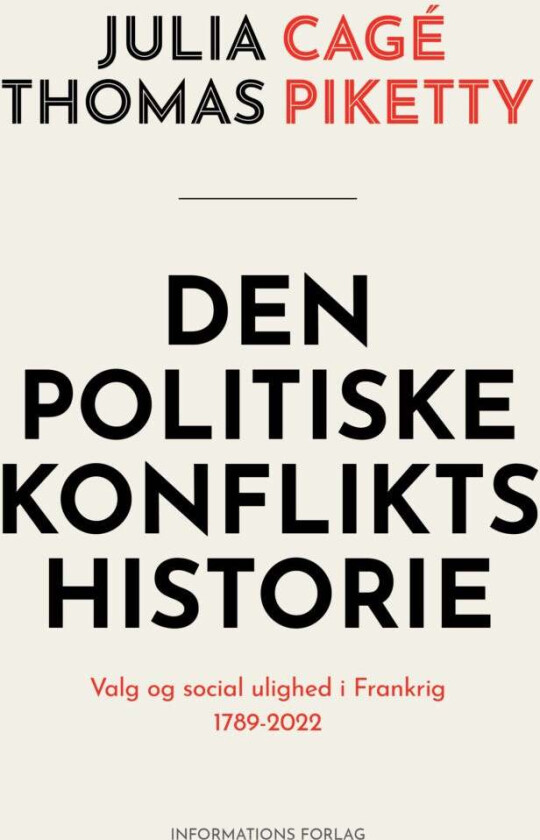 JULIA CAGÉ
THOMAS PIKETTY

DEN POLITISKE KONFLIKTS HISTORIE

Valg og social ulighed i Frankrig
1789-2022

INFORMATIONS FORLAG